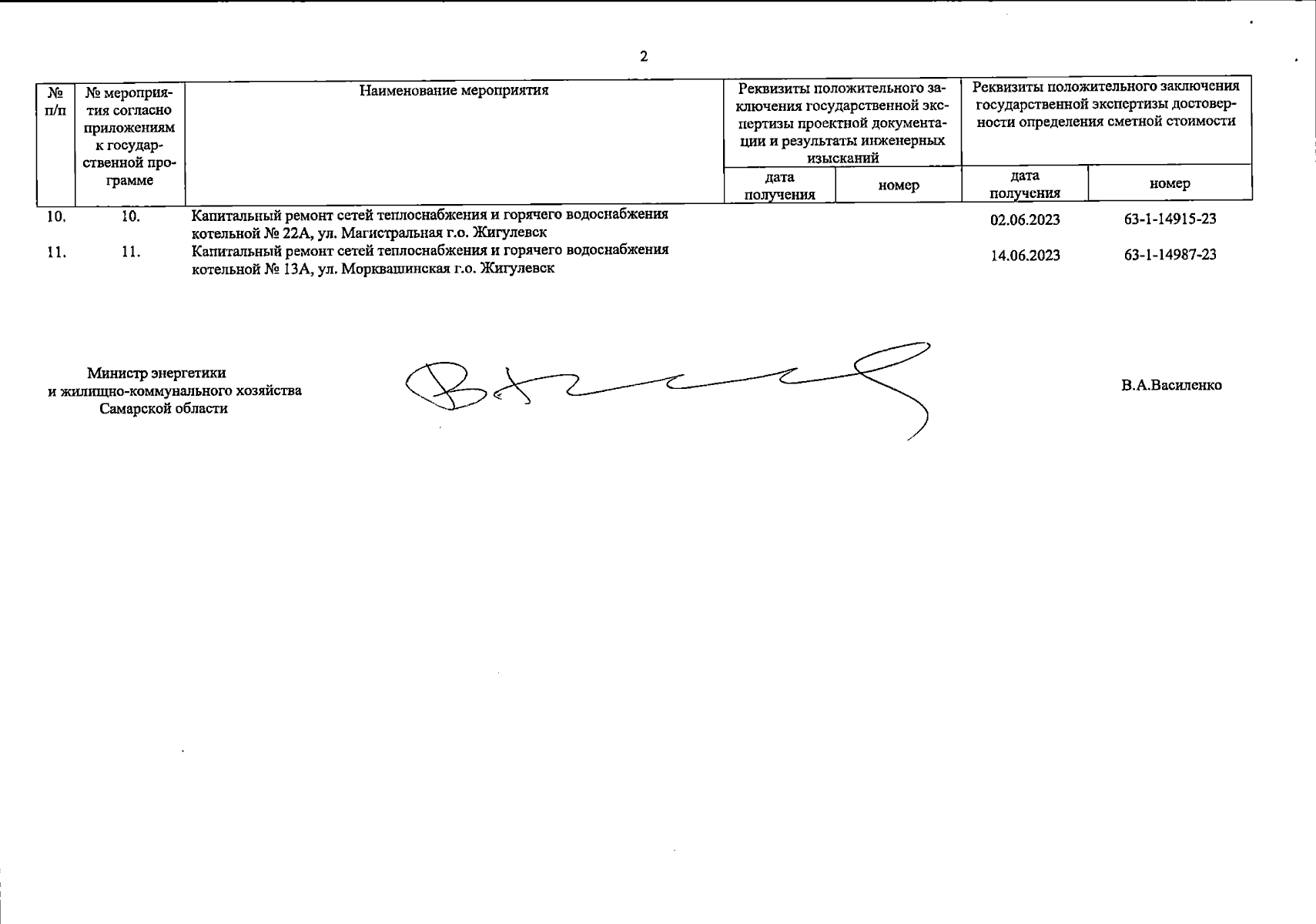 2

| № п/п | № мероприятия согласно приложениям к государственной программе | Наименование мероприятия | Реквизиты положительного заключения государственной экспертизы проектной документации и результаты инженерных изысканий: дата получения | Реквизиты положительного заключения государственной экспертизы проектной документации и результаты инженерных изысканий: номер | Реквизиты положительного заключения государственной экспертизы достоверности определения сметной стоимости: дата получения | Реквизиты положительного заключения государственной экспертизы достоверности определения сметной стоимости: номер |
|---|---|---|---|---|---|---|
| 10. | 10. | Капитальный ремонт сетей теплоснабжения и горячего водоснабжения котельной № 22А, ул. Магистральная г.о. Жигулевск | | | 02.06.2023 | 63-1-14915-23 |
| 11. | 11. | Капитальный ремонт сетей теплоснабжения и горячего водоснабжения котельной № 13А, ул. Морквашинская г.о. Жигулевск | | | 14.06.2023 | 63-1-14987-23 |

Министр энергетики
и жилищно-коммунального хозяйства
Самарской области

В.А.Василенко